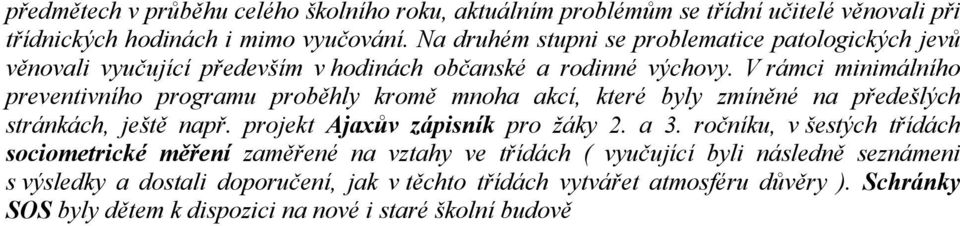 předmětech v průběhu celého školního roku, aktuálním problémům se třídní učitelé věnovali při třídnických hodinách i mimo vyučování. Na druhém stupni se problematice patologických jevů věnovali vyučující především v hodinách občanské a rodinné výchovy. V rámci minimálního preventivního programu proběhly kromě mnoha akcí, které byly zmíněné na předešlých stránkách, ještě např. projekt Ajaxův zápisník pro žáky 2. a 3. ročníku, v šestých třídách sociometrické měření zaměřené na vztahy ve třídách ( vyučující byli následně seznámeni s výsledky a dostali doporučení, jak v těchto třídách vytvářet atmosféru důvěry ). Schránky SOS byly dětem k dispozici na nové i staré školní budově